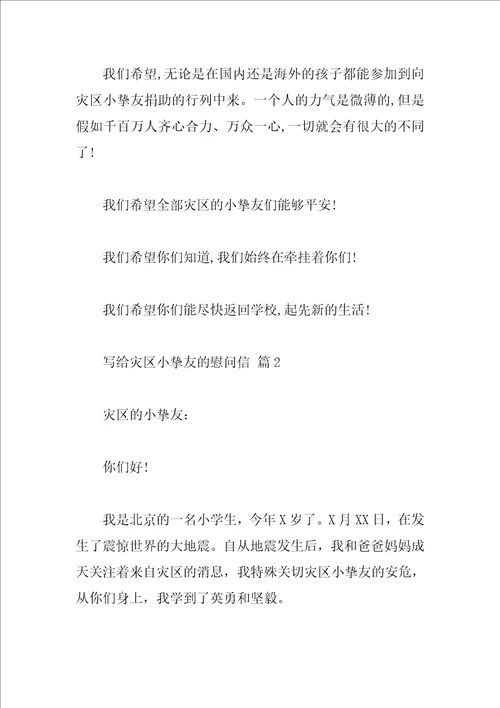 我们希望,无论是在国内还是海外的孩子都能参加到向灾区小挚友捐助的行列中来。一个人的力气是微薄的,但是假如千百万人齐心合力、万众一心,一切就会有很大的不同了!

我们希望全部灾区的小挚友们能够平安!

我们希望你们知道,我们始终在牵挂着你们!

我们希望你们能尽快返回学校,起先新的生活!

写给灾区小挚友的慰问信 篇2

灾区的小挚友:

你们好!

我是北京的一名小学生，今年X岁了。X月XX日，在发生了震惊世界的大地震。自从地震发生后，我和爸爸妈妈成天关注着来自灾区的消息，我特殊关切灾区小挚友的安危，从你们身上，我学到了英勇和坚毅。